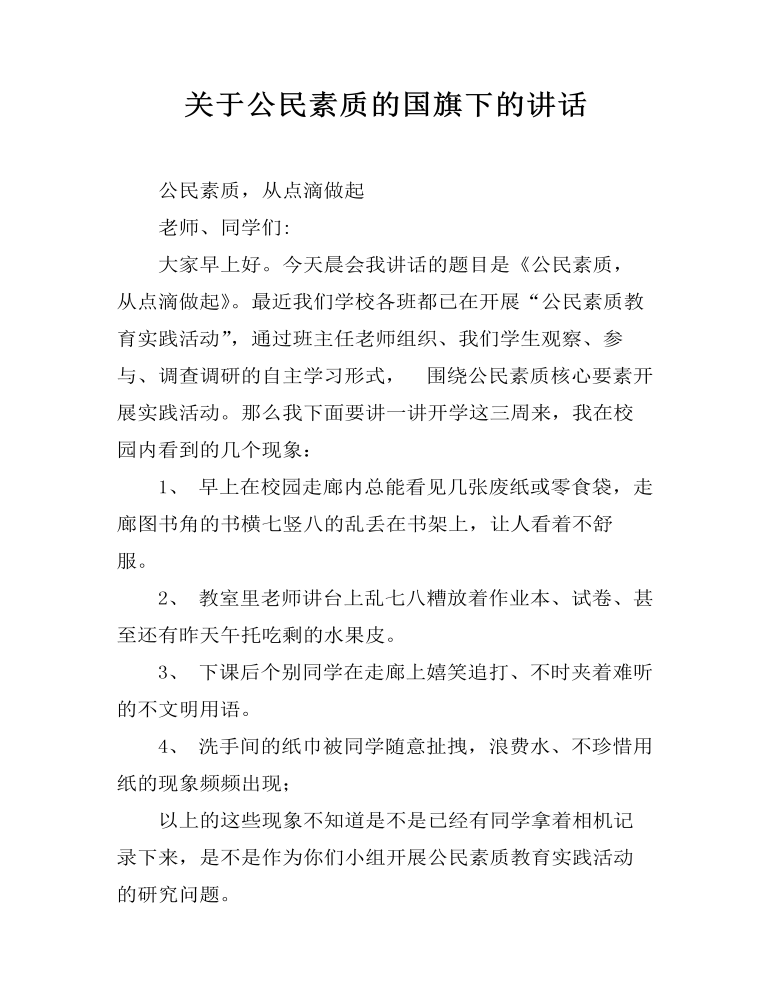 关于公民素质的国旗下的讲话

公民素质，从点滴做起

老师、同学们:

大家早上好。今天晨会我讲话的题目是《公民素质，从点滴做起》。最近我们学校各班都已在开展“公民素质教育实践活动”，通过班主任老师组织、我们学生观察、参与、调查调研的自主学习形式， 围绕公民素质核心要素开展实践活动。那么我下面要讲一讲开学这三周来，我在校园内看到的几个现象：

1、 早上在校园走廊内总能看见几张废纸或零食袋，走廊图书角的书横七竖八的乱丢在书架上，让人看着不舒服。

2、 教室里老师讲台上乱七八糟放着作业本、试卷、甚至还有昨天午托吃剩的水果皮。

3、 下课后个别同学在走廊上嬉笑追打、不时夹着难听的不文明用语。

4、 洗手间的纸巾被同学随意扯拽，浪费水、不珍惜用纸的现象频频出现；

以上的这些现象不知道是不是已经有同学拿着相机记录下来，是不是作为你们小组开展公民素质教育实践活动的研究问题。